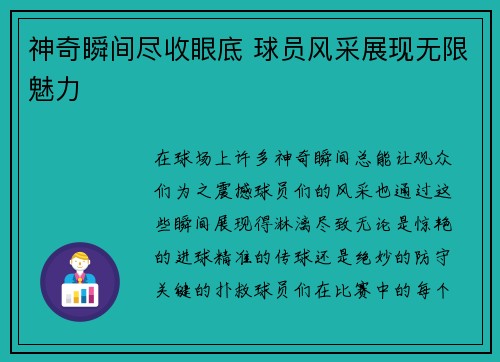 神奇瞬间尽收眼底 球员风采展现无限魅力

在球场上许多神奇瞬间总能让观众们为之震撼球员们的风采也通过这些瞬间展现得淋漓尽致无论是惊艳的进球精准的传球还是绝妙的防守关键的扑救球员们在比赛中的每个